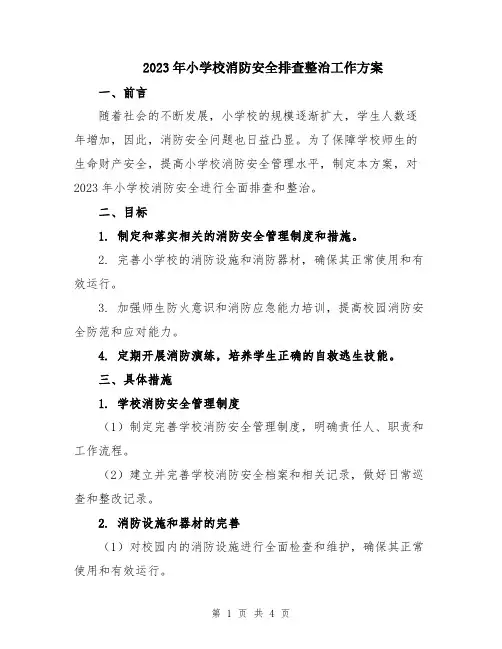 2023年小学校消防安全排查整治工作方案

一、前言

随着社会的不断发展，小学校的规模逐渐扩大，学生人数逐年增加，因此，消防安全问题也日益凸显。为了保障学校师生的生命财产安全，提高小学校消防安全管理水平，制定本方案，对2023年小学校消防安全进行全面排查和整治。

二、目标

1. 制定和落实相关的消防安全管理制度和措施。

2. 完善小学校的消防设施和消防器材，确保其正常使用和有效运行。

3. 加强师生防火意识和消防应急能力培训，提高校园消防安全防范和应对能力。

4. 定期开展消防演练，培养学生正确的自救逃生技能。

三、具体措施

1. 学校消防安全管理制度

（1）制定完善学校消防安全管理制度，明确责任人、职责和工作流程。

（2）建立并完善学校消防安全档案和相关记录，做好日常巡查和整改记录。

2. 消防设施和器材的完善

（1）对校园内的消防设施进行全面检查和维护，确保其正常使用和有效运行。

第 1 页 共 4 页